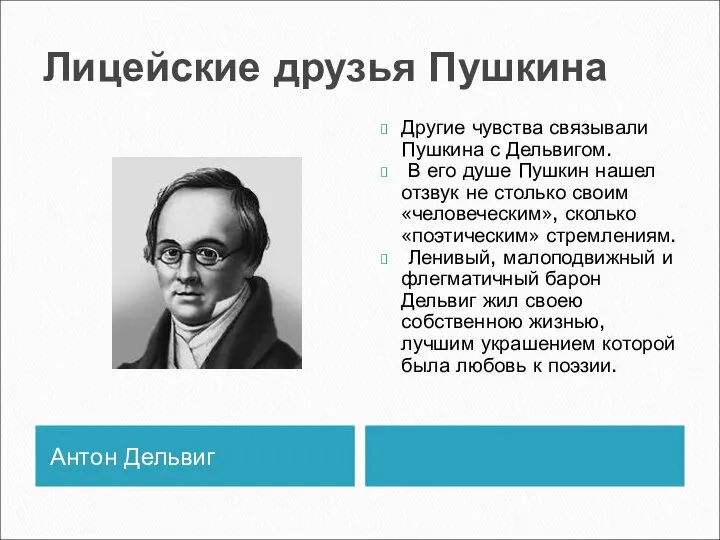 Лицейские друзья Пушкина

Другие чувства связывали Пушкина с Дельвигом.

В его душе Пушкин нашел отзвук не столько своим «человеческим», сколько «поэтическим» стремлениям.

Ленивый, малоподвижный и флегматичный барон Дельвиг жил своею собственною жизнью, лучшим украшением которой была любовь к поэзии.

Антон Дельвиг